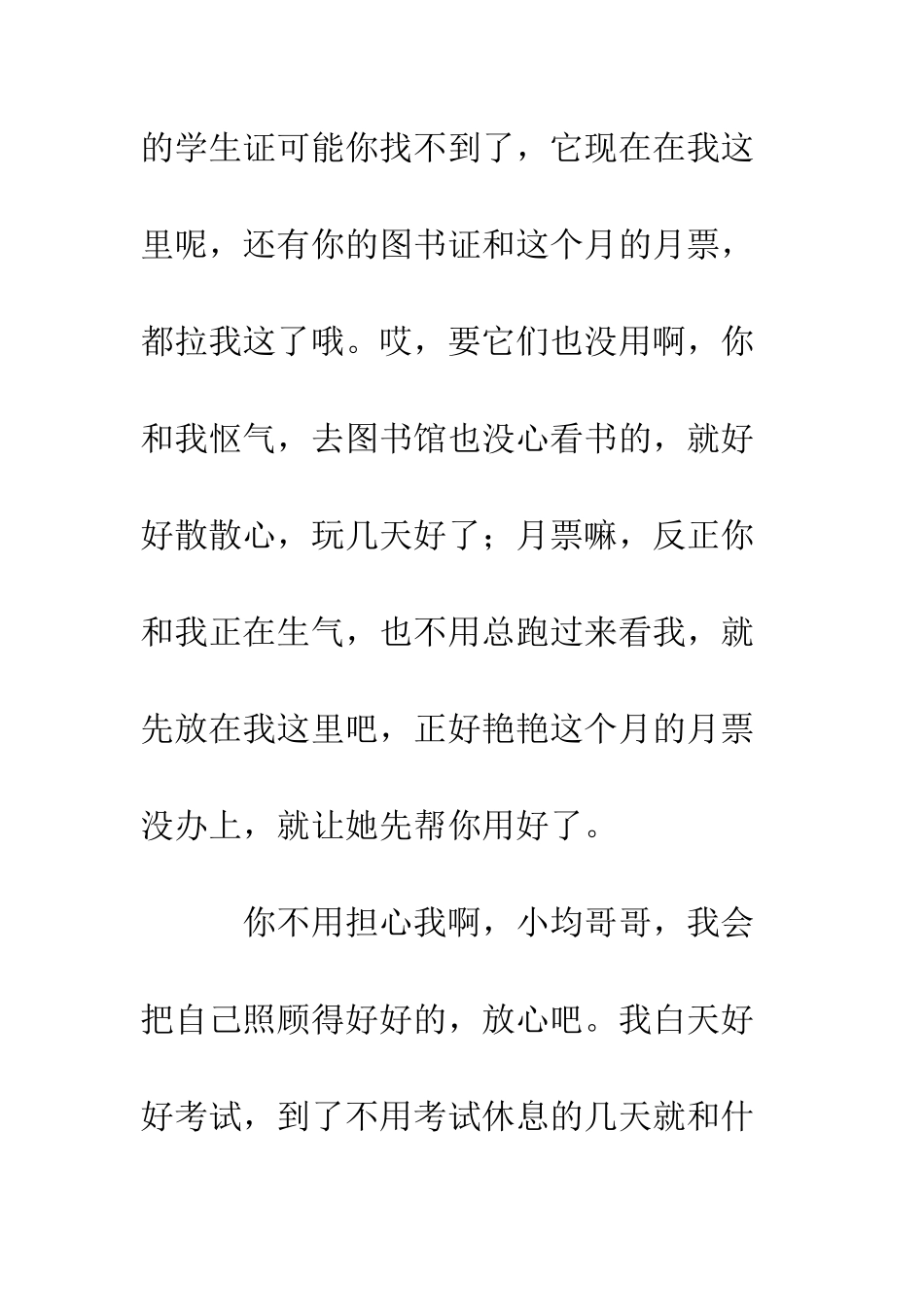 的学生证可能你找不到了，它现在在我这里呢，还有你的图书证和这个月的月票，都拉我这了哦。哎，要它们也没用啊，你和我怄气，去图书馆也没心看书的，就好好散散心，玩几天好了；月票嘛，反正你和我正在生气，也不用总跑过来看我，就先放在我这里吧，正好艳艳这个月的月票没办上，就让她先帮你用好了。

你不用担心我啊，小均哥哥，我会把自己照顾得好好的，放心吧。我白天好好考试，到了不用考试休息的几天就和什